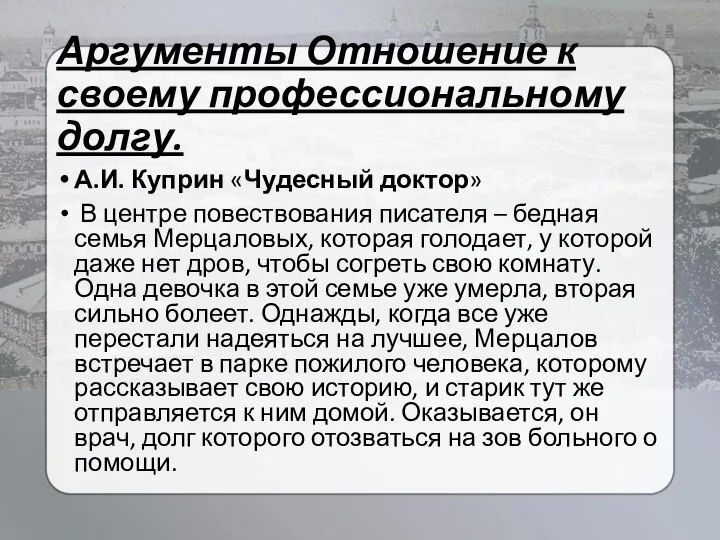 Аргументы Отношение к своему профессиональному долгу.

• А.И. Куприн «Чудесный доктор»

• В центре повествования писателя – бедная семья Мерцаловых, которая голодает, у которой даже нет дров, чтобы согреть свою комнату. Одна девочка в этой семье уже умерла, вторая сильно болеет. Однажды, когда все уже перестали надеяться на лучшее, Мерцалов встречает в парке пожилого человека, которому рассказывает свою историю, и старик тут же отправляется к ним домой. Оказывается, он врач, долг которого отозваться на зов больного о помощи.